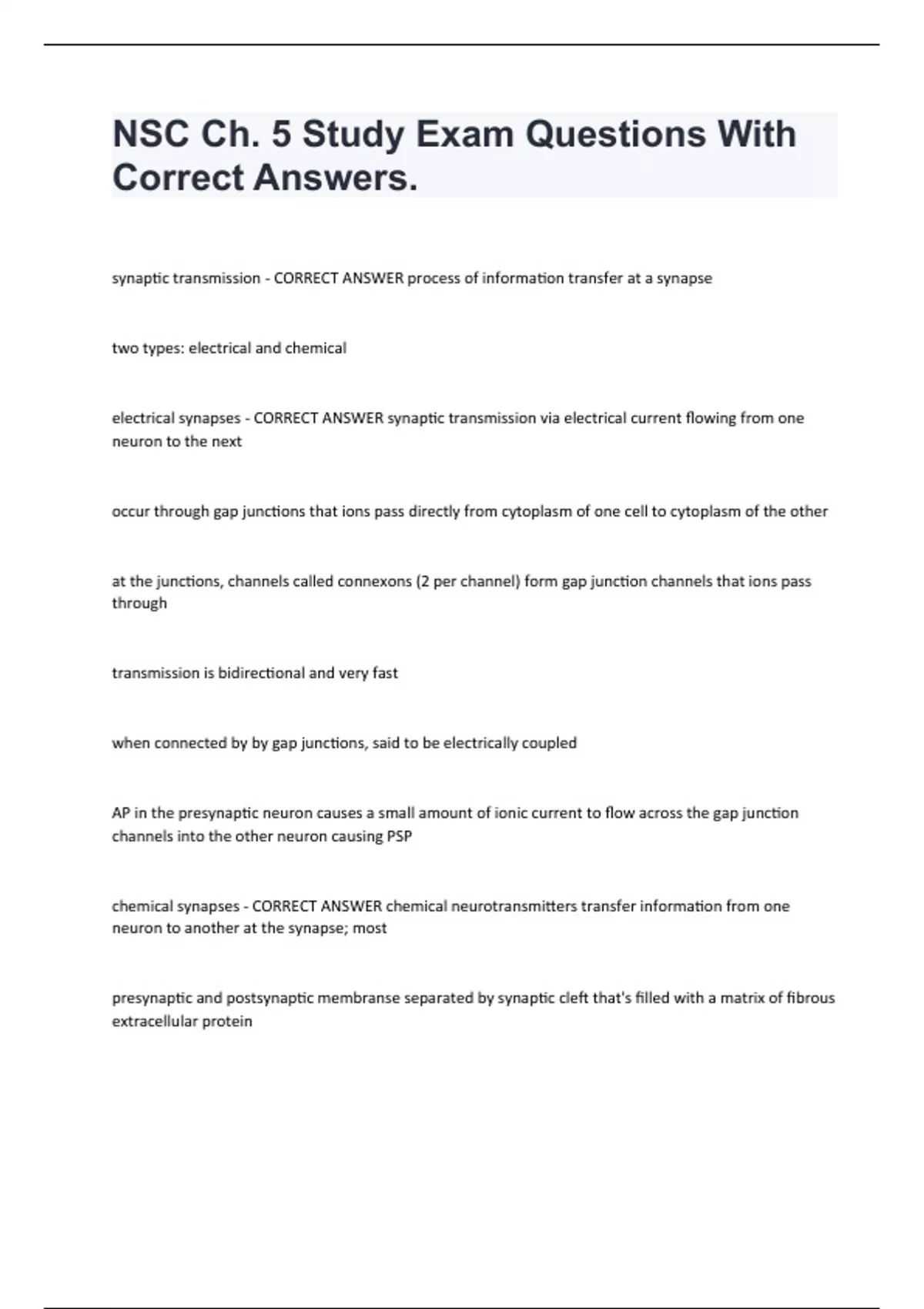 NSC Ch. 5 Study Exam Questions With Correct Answers.

synaptic transmission - CORRECT ANSWER process of information transfer at a synapse

two types: electrical and chemical

electrical synapses - CORRECT ANSWER synaptic transmission via electrical current flowing from one neuron to the next

occur through gap junctions that ions pass directly from cytoplasm of one cell to cytoplasm of the other

at the junctions, channels called connexons (2 per channel) form gap junction channels that ions pass through

transmission is bidirectional and very fast

when connected by by gap junctions, said to be electrically coupled

AP in the presynaptic neuron causes a small amount of ionic current to flow across the gap junction channels into the other neuron causing PSP

chemical synapses - CORRECT ANSWER chemical neurotransmitters transfer information from one neuron to another at the synapse; most

presynaptic and postsynaptic membranse separated by synaptic cleft that's filled with a matrix of fibrous extracellular protein